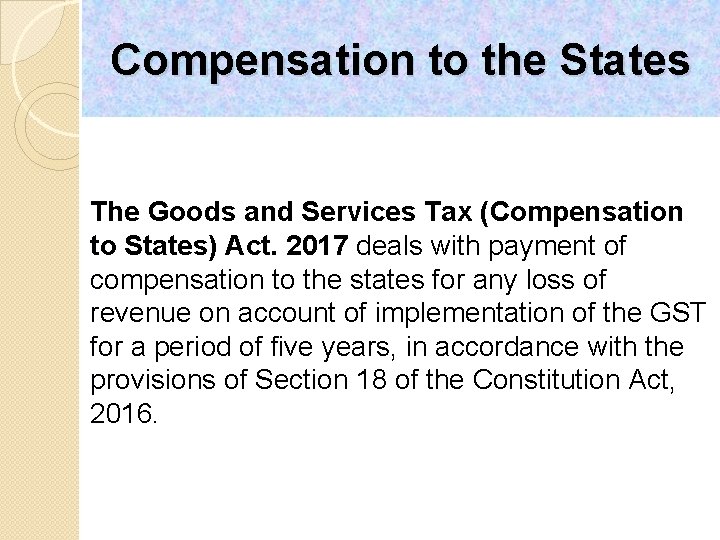 Compensation to the States

The Goods and Services Tax (Compensation to States) Act. 2017 deals with payment of compensation to the states for any loss of revenue on account of implementation of the GST for a period of five years, in accordance with the provisions of Section 18 of the Constitution Act, 2016.